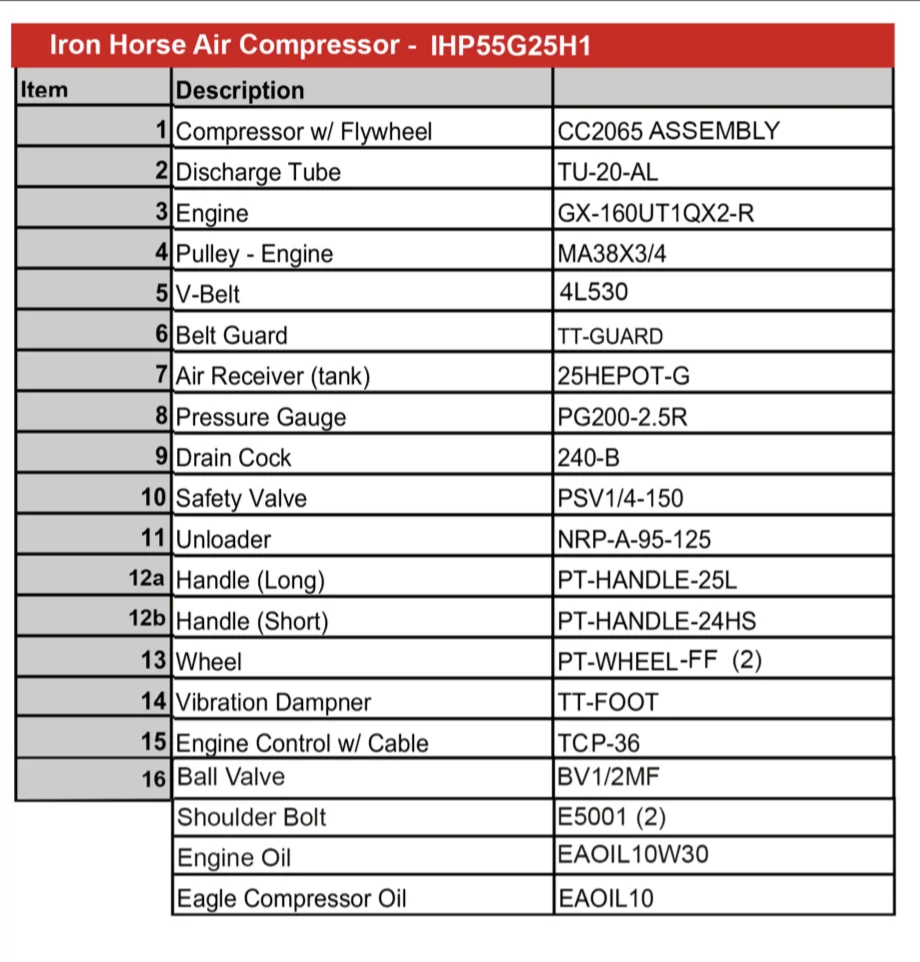 Iron Horse Air Compressor - IHP55G25H1

| Item | Description | |
|---|---|---|
| 1 | Compressor w/ Flywheel | CC2065 ASSEMBLY |
| 2 | Discharge Tube | TU-20-AL |
| 3 | Engine | GX-160UT1QX2-R |
| 4 | Pulley - Engine | MA38X3/4 |
| 5 | V-Belt | 4L530 |
| 6 | Belt Guard | TT-GUARD |
| 7 | Air Receiver (tank) | 25HEPOT-G |
| 8 | Pressure Gauge | PG200-2.5R |
| 9 | Drain Cock | 240-B |
| 10 | Safety Valve | PSV1/4-150 |
| 11 | Unloader | NRP-A-95-125 |
| 12a | Handle (Long) | PT-HANDLE-25L |
| 12b | Handle (Short) | PT-HANDLE-24HS |
| 13 | Wheel | PT-WHEEL-FF (2) |
| 14 | Vibration Dampner | TT-FOOT |
| 15 | Engine Control w/ Cable | TCP-36 |
| 16 | Ball Valve | BV1/2MF |
| | Shoulder Bolt | E5001 (2) |
| | Engine Oil | EAOIL10W30 |
| | Eagle Compressor Oil | EAOIL10 |